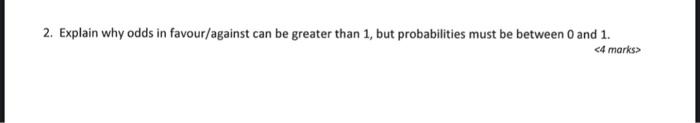 2. Explain why odds in favour/against can be greater than 1, but probabilities must be between 0 and 1.

<4 marks>